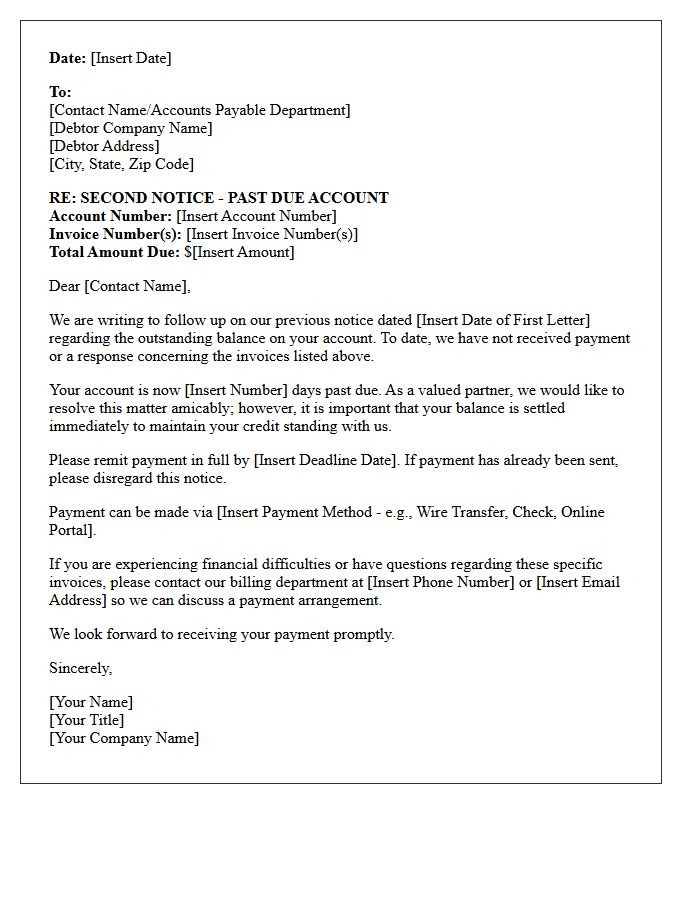 Date: [Insert Date]

To:
[Contact Name/Accounts Payable Department]
[Debtor Company Name]
[Debtor Address]
[City, State, Zip Code]

RE: SECOND NOTICE - PAST DUE ACCOUNT
Account Number: [Insert Account Number]
Invoice Number(s): [Insert Invoice Number(s)]
Total Amount Due: $[Insert Amount]

Dear [Contact Name],

We are writing to follow up on our previous notice dated [Insert Date of First Letter] regarding the outstanding balance on your account. To date, we have not received payment or a response concerning the invoices listed above.

Your account is now [Insert Number] days past due. As a valued partner, we would like to resolve this matter amicably; however, it is important that your balance is settled immediately to maintain your credit standing with us.

Please remit payment in full by [Insert Deadline Date]. If payment has already been sent, please disregard this notice.

Payment can be made via [Insert Payment Method - e.g., Wire Transfer, Check, Online Portal].

If you are experiencing financial difficulties or have questions regarding these specific invoices, please contact our billing department at [Insert Phone Number] or [Insert Email Address] so we can discuss a payment arrangement.

We look forward to receiving your payment promptly.

Sincerely,

[Your Name]
[Your Title]
[Your Company Name]